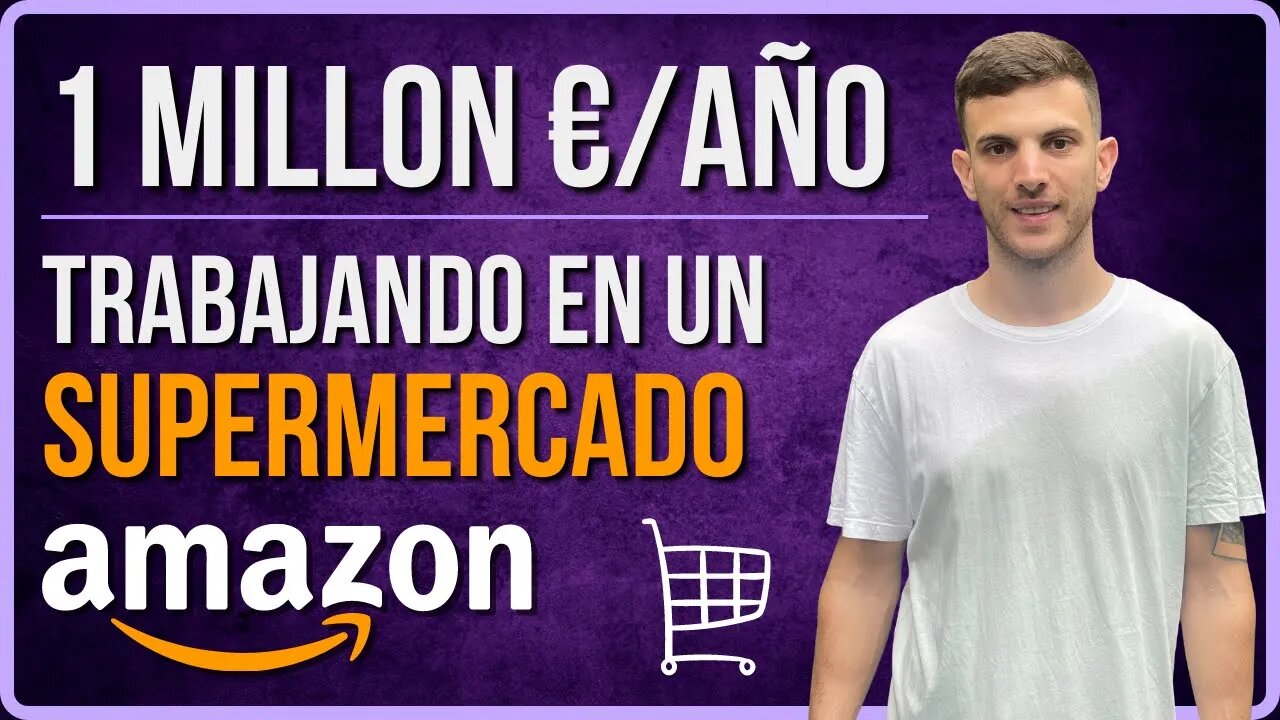 1 MILLON €/AÑO

TRABAJANDO EN UN SUPERMERCADO

amazon